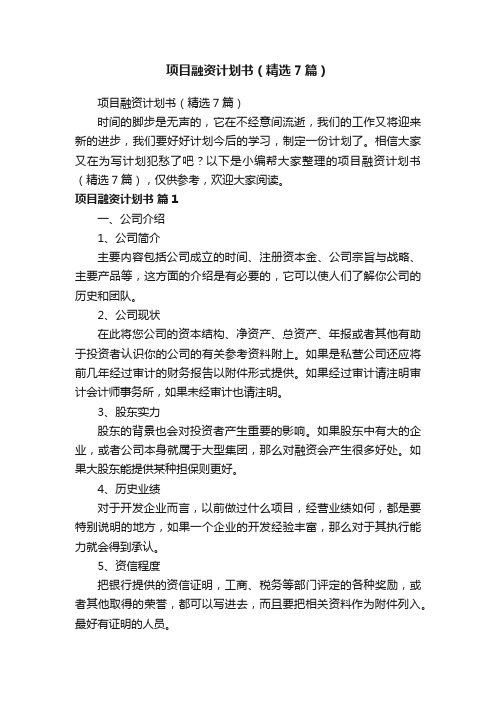 项目融资计划书（精选7篇）

项目融资计划书（精选7篇）

时间的脚步是无声的，它在不经意间流逝，我们的工作又将迎来新的进步，我们要好好计划今后的学习，制定一份计划了。相信大家又在为写计划犯愁了吧？以下是小编帮大家整理的项目融资计划书（精选7篇），仅供参考，欢迎大家阅读。

项目融资计划书 篇1

一、公司介绍

1、公司简介

主要内容包括公司成立的时间、注册资本金、公司宗旨与战略、主要产品等，这方面的介绍是有必要的，它可以使人们了解你公司的历史和团队。

2、公司现状

在此将您公司的资本结构、净资产、总资产、年报或者其他有助于投资者认识你的公司的有关参考资料附上。如果是私营公司还应将前几年经过审计的财务报告以附件形式提供。如果经过审计请注明审计会计师事务所，如果未经审计也请注明。

3、股东实力

股东的背景也会对投资者产生重要的影响。如果股东中有大的企业，或者公司本身就属于大型集团，那么对融资会产生很多好处。如果大股东能提供某种担保则更好。

4、历史业绩

对于开发企业而言，以前做过什么项目，经营业绩如何，都是要特别说明的地方，如果一个企业的开发经验丰富，那么对于其执行能力就会得到承认。

5、资信程度

把银行提供的资信证明，工商、税务等部门评定的各种奖励，或者其他取得的荣誉，都可以写进去，而且要把相关资料作为附件列入。最好有证明的人员。